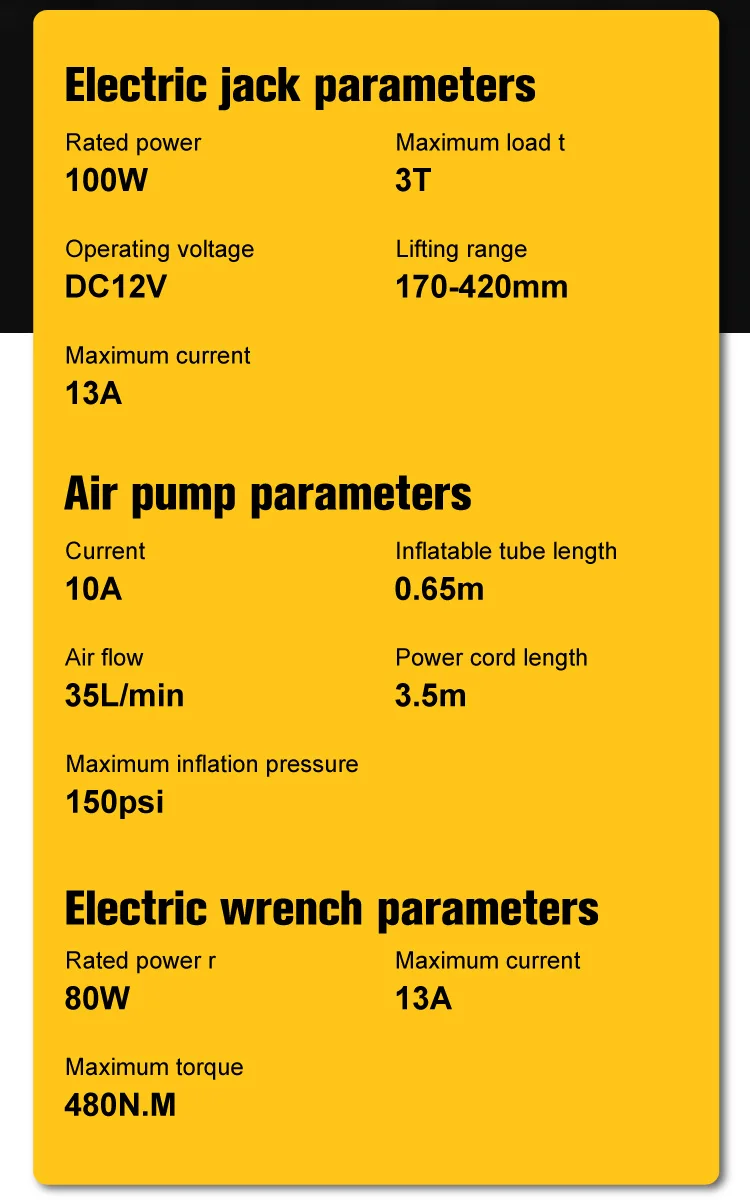 Electric jack parameters

Rated power
100W

Maximum load t
3T

Operating voltage
DC12V

Lifting range
170-420mm

Maximum current
13A

Air pump parameters

Current
10A

Inflatable tube length
0.65m

Air flow
35L/min

Power cord length
3.5m

Maximum inflation pressure
150psi

Electric wrench parameters

Rated power r
80W

Maximum current
13A

Maximum torque
480N.M